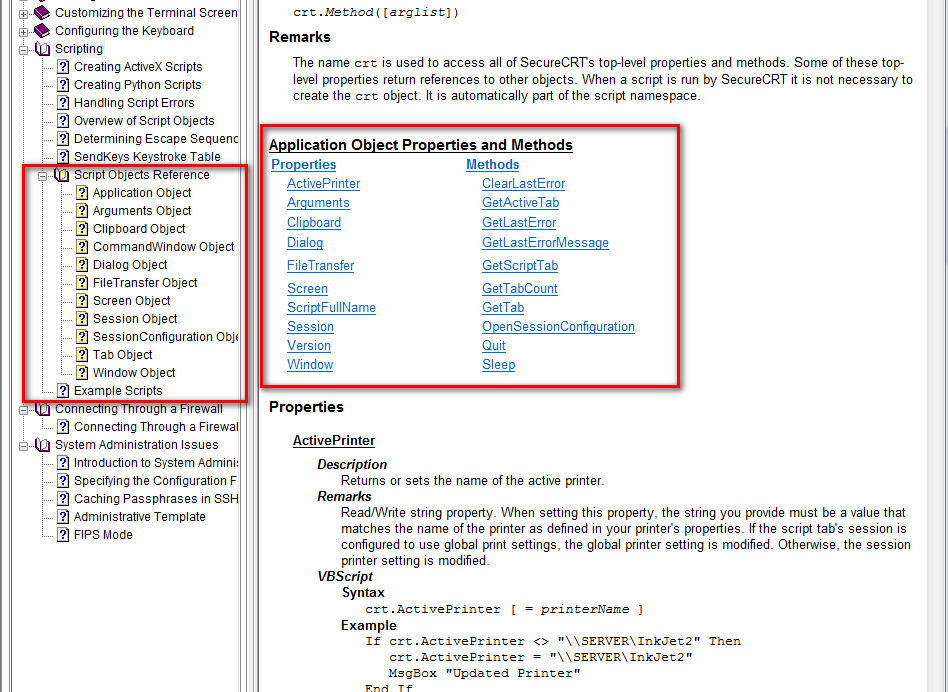 Customizing the Terminal Screen
Configuring the Keyboard
Scripting
Creating ActiveX Scripts
Creating Python Scripts
Handling Script Errors
Overview of Script Objects
Determining Escape Sequenc
SendKeys Keystroke Table
Script Objects Reference
Application Object
Arguments Object
Clipboard Object
CommandWindow Object
Dialog Object
FileTransfer Object
Screen Object
Session Object
SessionConfiguration Obje
Tab Object
Window Object
Example Scripts
Connecting Through a Firewall
Connecting Through a Firewal
System Administration Issues
Introduction to System Adminis
Specifying the Configuration F
Caching Passphrases in SSH
Administrative Template
FIPS Mode

crt.Method([arglist])

Remarks

The name crt is used to access all of SecureCRT's top-level properties and methods. Some of these top-level properties return references to other objects. When a script is run by SecureCRT it is not necessary to create the crt object. It is automatically part of the script namespace.

Application Object Properties and Methods

| Properties | Methods |
|---|---|
| ActivePrinter | ClearLastError |
| Arguments | GetActiveTab |
| Clipboard | GetLastError |
| Dialog | GetLastErrorMessage |
| FileTransfer | GetScriptTab |
| Screen | GetTabCount |
| ScriptFullName | GetTab |
| Session | OpenSessionConfiguration |
| Version | Quit |
| Window | Sleep |

Properties

ActivePrinter

Description
Returns or sets the name of the active printer.
Remarks
Read/Write string property. When setting this property, the string you provide must be a value that matches the name of the printer as defined in your printer's properties. If the script tab's session is configured to use global print settings, the global printer setting is modified. Otherwise, the session printer setting is modified.
VBScript
Syntax
crt.ActivePrinter [ = printerName ]
Example
If crt.ActivePrinter <> "\\SERVER\InkJet2" Then
crt.ActivePrinter = "\\SERVER\InkJet2"
MsgBox "Updated Printer"
End If